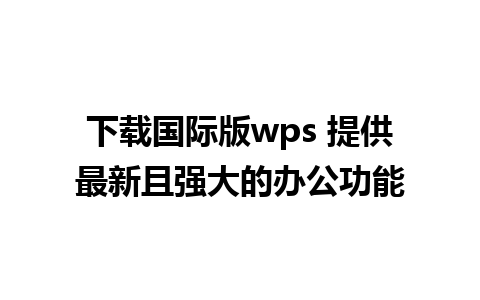 下载国际版wps 提供最新且强大的办公功能